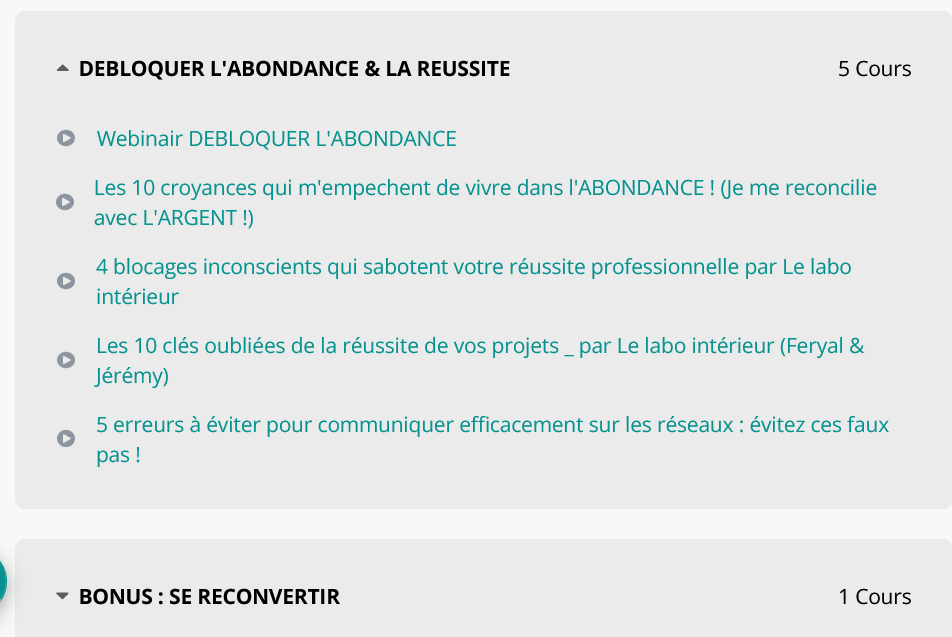 DEBLOQUER L'ABONDANCE & LA REUSSITE

5 Cours

Webinair DEBLOQUER L'ABONDANCE

Les 10 croyances qui m'empechent de vivre dans l'ABONDANCE ! (Je me reconcilie avec L'ARGENT !)

4 blocages inconscients qui sabotent votre réussite professionnelle par Le labo intérieur

Les 10 clés oubliées de la réussite de vos projets _ par Le labo intérieur (Feryal & Jérémy)

5 erreurs à éviter pour communiquer efficacement sur les réseaux : évitez ces faux pas !

BONUS : SE RECONVERTIR

1 Cours